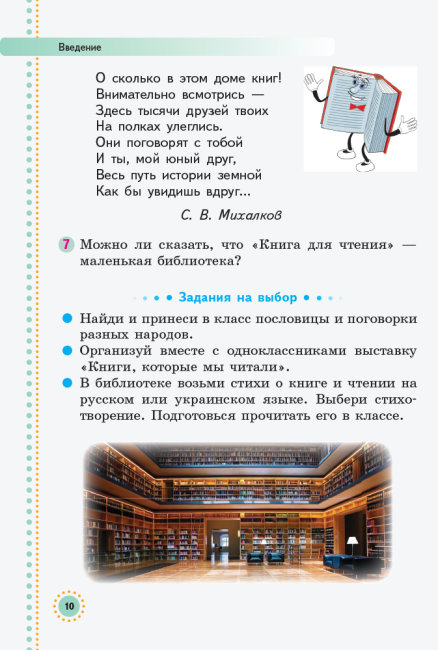 Введение

О сколько в этом доме книг!
Внимательно всмотрись —
Здесь тысячи друзей твоих
На полках улеглись.
Они поговорят с тобой
И ты, мой юный друг,
Весь путь истории земной
Как бы увидишь вдруг...

С. В. Михалков

7 Можно ли сказать, что «Книга для чтения» — маленькая библиотека?

Задания на выбор

Найди и принеси в класс пословицы и поговорки разных народов.

Организуй вместе с одноклассниками выставку «Книги, которые мы читали».

В библиотеке возьми стихи о книге и чтении на русском или украинском языке. Выбери стихотворение. Подготовься прочитать его в классе.

10